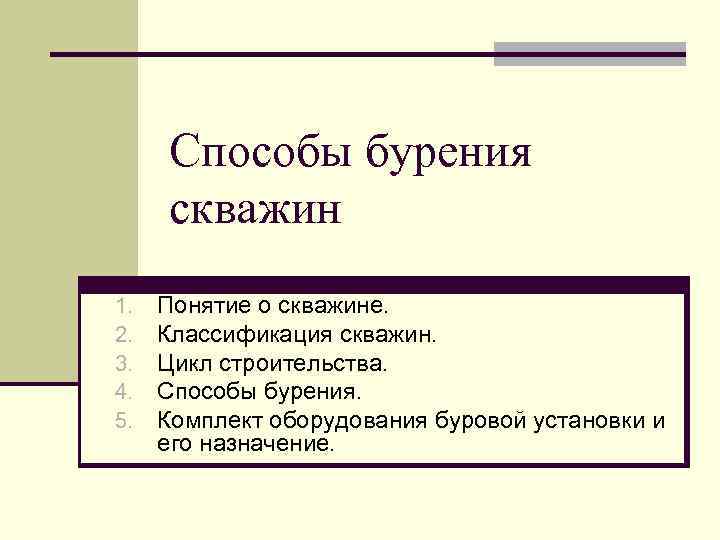 Способы бурения скважин

1. Понятие о скважине.
2. Классификация скважин.
3. Цикл строительства.
4. Способы бурения.
5. Комплект оборудования буровой установки и его назначение.